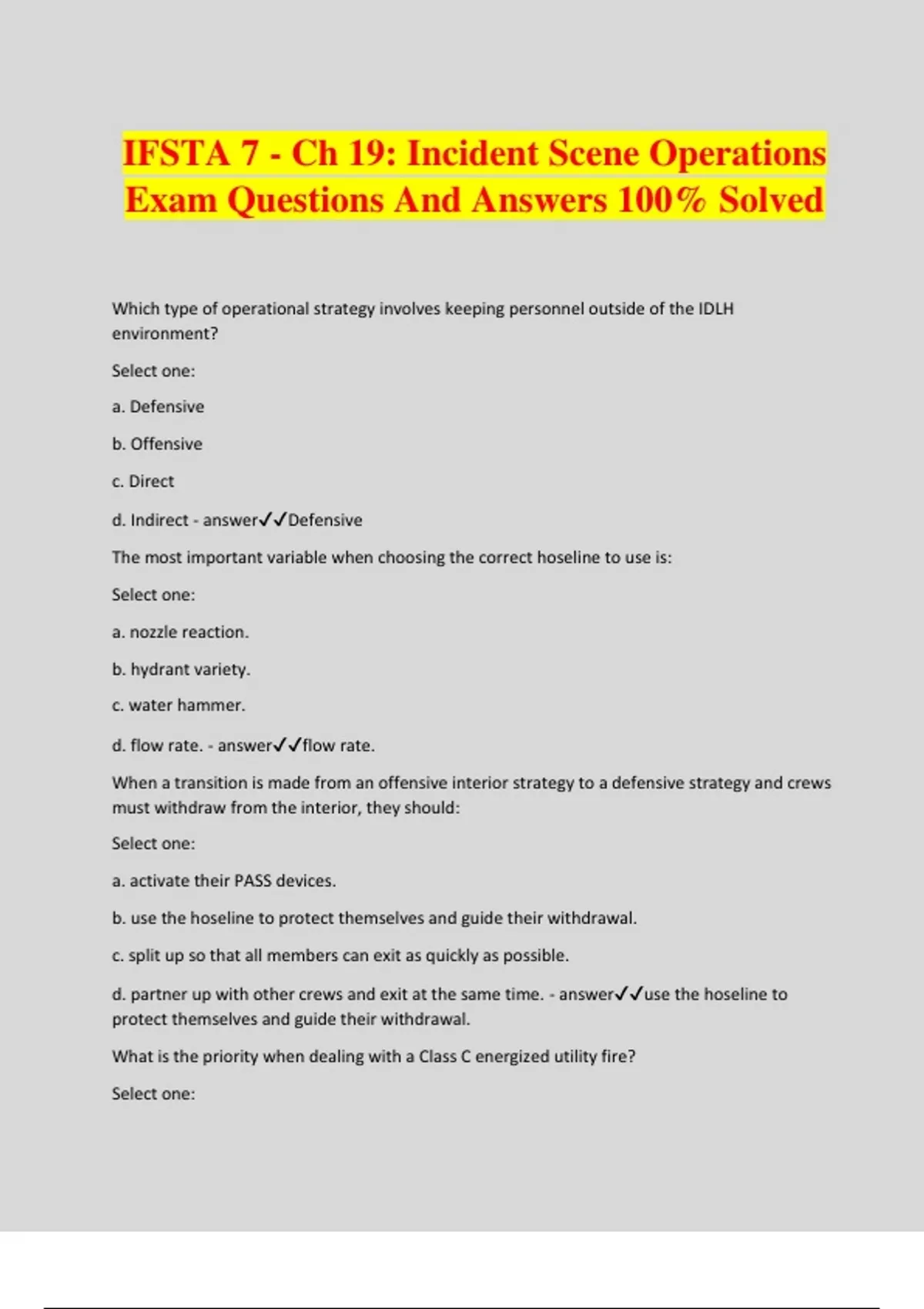 IFSTA 7 - Ch 19: Incident Scene Operations Exam Questions And Answers 100% Solved

Which type of operational strategy involves keeping personnel outside of the IDLH environment?

Select one:

a. Defensive

b. Offensive

c. Direct

d. Indirect - answer✓✓Defensive

The most important variable when choosing the correct hoseline to use is:

Select one:

a. nozzle reaction.

b. hydrant variety.

c. water hammer.

d. flow rate. - answer✓✓flow rate.

When a transition is made from an offensive interior strategy to a defensive strategy and crews must withdraw from the interior, they should:

Select one:

a. activate their PASS devices.

b. use the hoseline to protect themselves and guide their withdrawal.

c. split up so that all members can exit as quickly as possible.

d. partner up with other crews and exit at the same time. - answer✓✓use the hoseline to protect themselves and guide their withdrawal.

What is the priority when dealing with a Class C energized utility fire?

Select one: